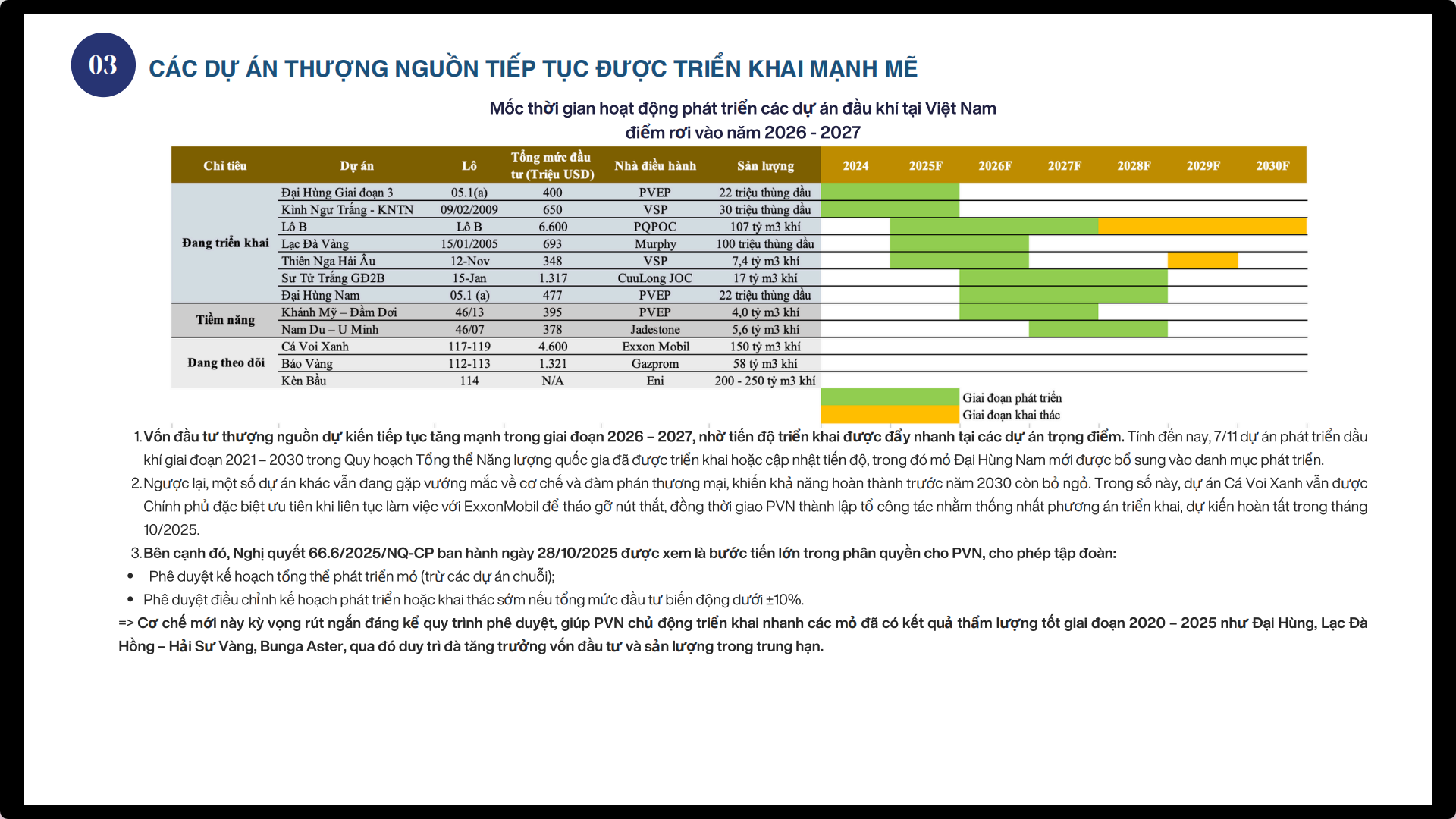 03 CÁC DỰ ÁN THƯỢNG NGUỒN TIẾP TỤC ĐƯỢC TRIỂN KHAI MẠNH MẼ

Mốc thời gian hoạt động phát triển các dự án dầu khí tại Việt Nam điểm rơi vào năm 2026 - 2027

| Chỉ tiêu | Dự án | Lô | Tổng mức đầu tư (Triệu USD) | Nhà điều hành | Sản lượng | 2024 | 2025F | 2026F | 2027F | 2028F | 2029F | 2030F |
|---|---|---|---|---|---|---|---|---|---|---|---|---|
| Đang triển khai | Đại Hùng Giai đoạn 3 | 05.1(a) | 400 | PVEP | 22 triệu thùng dầu | | | | | | | |
| | Kình Ngư Trắng - KNTN | 09/02/2009 | 650 | VSP | 30 triệu thùng dầu | | | | | | | |
| | Lô B | Lô B | 6.600 | PQPOC | 107 tỷ m3 khí | | | | | | | |
| | Lạc Đà Vàng | 15/01/2005 | 693 | Murphy | 100 triệu thùng dầu | | | | | | | |
| | Thiên Nga Hải Âu | 12-Nov | 348 | VSP | 7,4 tỷ m3 khí | | | | | | | |
| | Sư Tử Trắng GĐ2B | 15-Jan | 1.317 | CuuLong JOC | 17 tỷ m3 khí | | | | | | | |
| | Đại Hùng Nam | 05.1 (a) | 477 | PVEP | 22 triệu thùng dầu | | | | | | | |
| Tiềm năng | Khánh Mỹ – Đầm Dơi | 46/13 | 395 | PVEP | 4,0 tỷ m3 khí | | | | | | | |
| | Nam Du – U Minh | 46/07 | 378 | Jadestone | 5,6 tỷ m3 khí | | | | | | | |
| Đang theo dõi | Cá Voi Xanh | 117-119 | 4.600 | Exxon Mobil | 150 tỷ m3 khí | | | | | | | |
| | Báo Vàng | 112-113 | 1.321 | Gazprom | 58 tỷ m3 khí | | | | | | | |
| | Kèn Bầu | 114 | N/A | Eni | 200 - 250 tỷ m3 khí | | | | | | | |

Giai đoạn phát triển
Giai đoạn khai thác

1. Vốn đầu tư thượng nguồn dự kiến tiếp tục tăng mạnh trong giai đoạn 2026 – 2027, nhờ tiến độ triển khai được đẩy nhanh tại các dự án trọng điểm. Tính đến nay, 7/11 dự án phát triển dầu khí giai đoạn 2021 – 2030 trong Quy hoạch Tổng thể Năng lượng quốc gia đã được triển khai hoặc cập nhật tiến độ, trong đó mỏ Đại Hùng Nam mới được bổ sung vào danh mục phát triển.
2. Ngược lại, một số dự án khác vẫn đang gặp vướng mắc về cơ chế và đàm phán thương mại, khiến khả năng hoàn thành trước năm 2030 còn bỏ ngỏ. Trong số này, dự án Cá Voi Xanh vẫn được Chính phủ đặc biệt ưu tiên khi liên tục làm việc với ExxonMobil để tháo gỡ nút thắt, đồng thời giao PVN thành lập tổ công tác nhằm thống nhất phương án triển khai, dự kiến hoàn tất trong tháng 10/2025.
3. Bên cạnh đó, Nghị quyết 66.6/2025/NQ-CP ban hành ngày 28/10/2025 được xem là bước tiến lớn trong phân quyền cho PVN, cho phép tập đoàn:
• Phê duyệt kế hoạch tổng thể phát triển mỏ (trừ các dự án chuỗi);
• Phê duyệt điều chỉnh kế hoạch phát triển hoặc khai thác sớm nếu tổng mức đầu tư biến động dưới ±10%.
=> Cơ chế mới này kỳ vọng rút ngắn đáng kể quy trình phê duyệt, giúp PVN chủ động triển khai nhanh các mỏ đã có kết quả thẩm lượng tốt giai đoạn 2020 – 2025 như Đại Hùng, Lạc Đà Hồng – Hải Sư Vàng, Bunga Aster, qua đó duy trì đà tăng trưởng vốn đầu tư và sản lượng trong trung hạn.